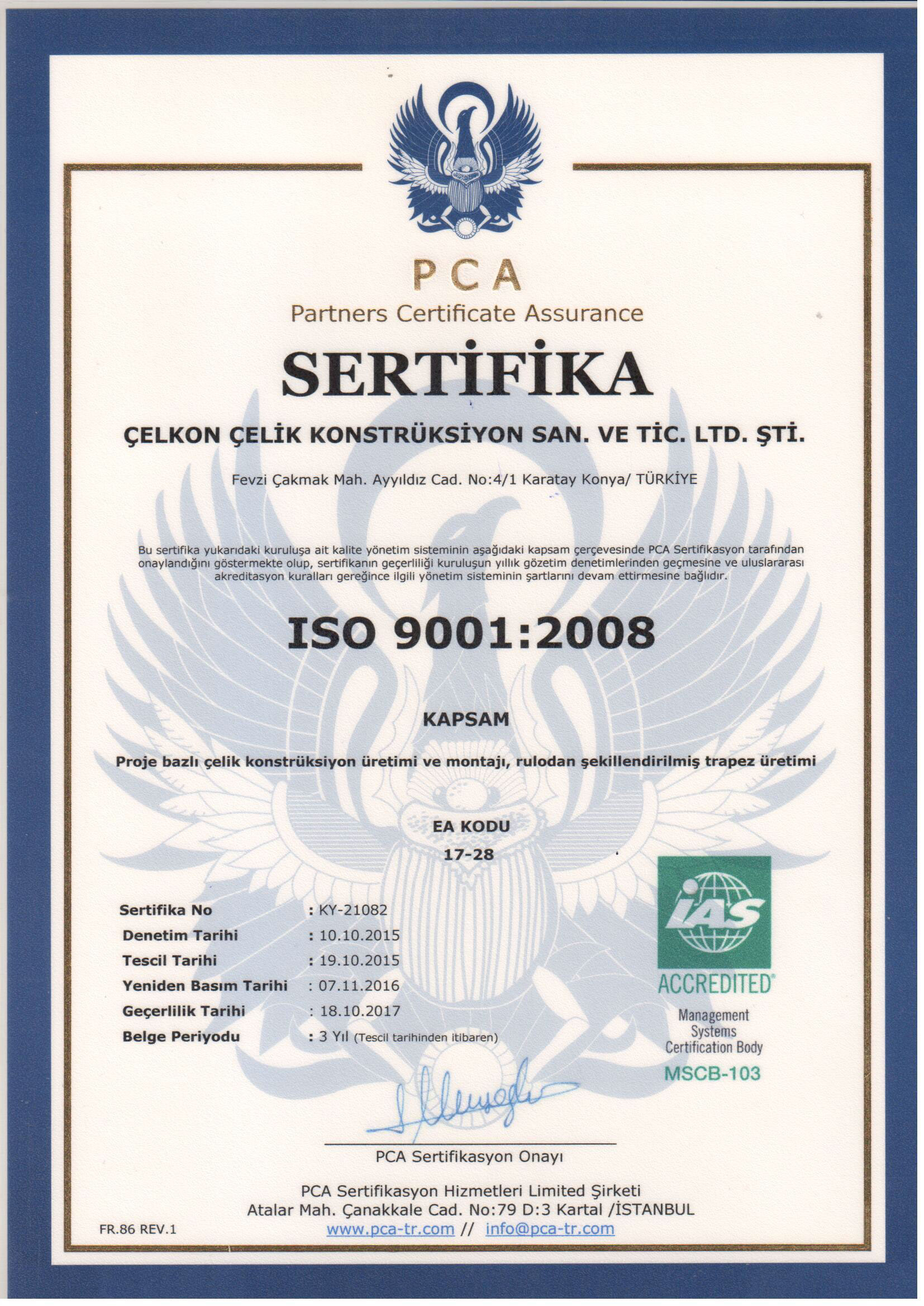 PCA
Partners Certificate Assurance

SERTİFİKA

ÇELKON ÇELİK KONSTRÜKSİYON SAN. VE TİC. LTD. ŞTİ.

Fevzi Çakmak Mah. Ayyıldız Cad. No:4/1 Karatay Konya/ TÜRKİYE

Bu sertifika yukarıdaki kuruluşa ait kalite yönetim sisteminin aşağıdaki kapsam çerçevesinde PCA Sertifikasyon tarafından onaylandığını göstermekte olup, sertifikanın geçerliliği kuruluşun yıllık gözetim denetimlerinden geçmesine ve uluslararası akreditasyon kuralları gereğince ilgili yönetim sisteminin şartlarını devam ettirmesine bağlıdır.

ISO 9001:2008

KAPSAM

Proje bazlı çelik konstrüksiyon üretimi ve montajı, rulodan şekillendirilmiş trapez üretimi

EA KODU
17-28

Sertifika No : KY-21082
Denetim Tarihi : 10.10.2015
Tescil Tarihi : 19.10.2015
Yeniden Basım Tarihi : 07.11.2016
Geçerlilik Tarihi : 18.10.2017
Belge Periyodu : 3 Yıl (Tescil tarihinden itibaren)

IAS
ACCREDITED
Management Systems Certification Body
MSCB-103

PCA Sertifikasyon Onayı

PCA Sertifikasyon Hizmetleri Limited Şirketi
Atalar Mah. Çanakkale Cad. No:79 D:3 Kartal /İSTANBUL
www.pca-tr.com // info@pca-tr.com

FR.86 REV.1